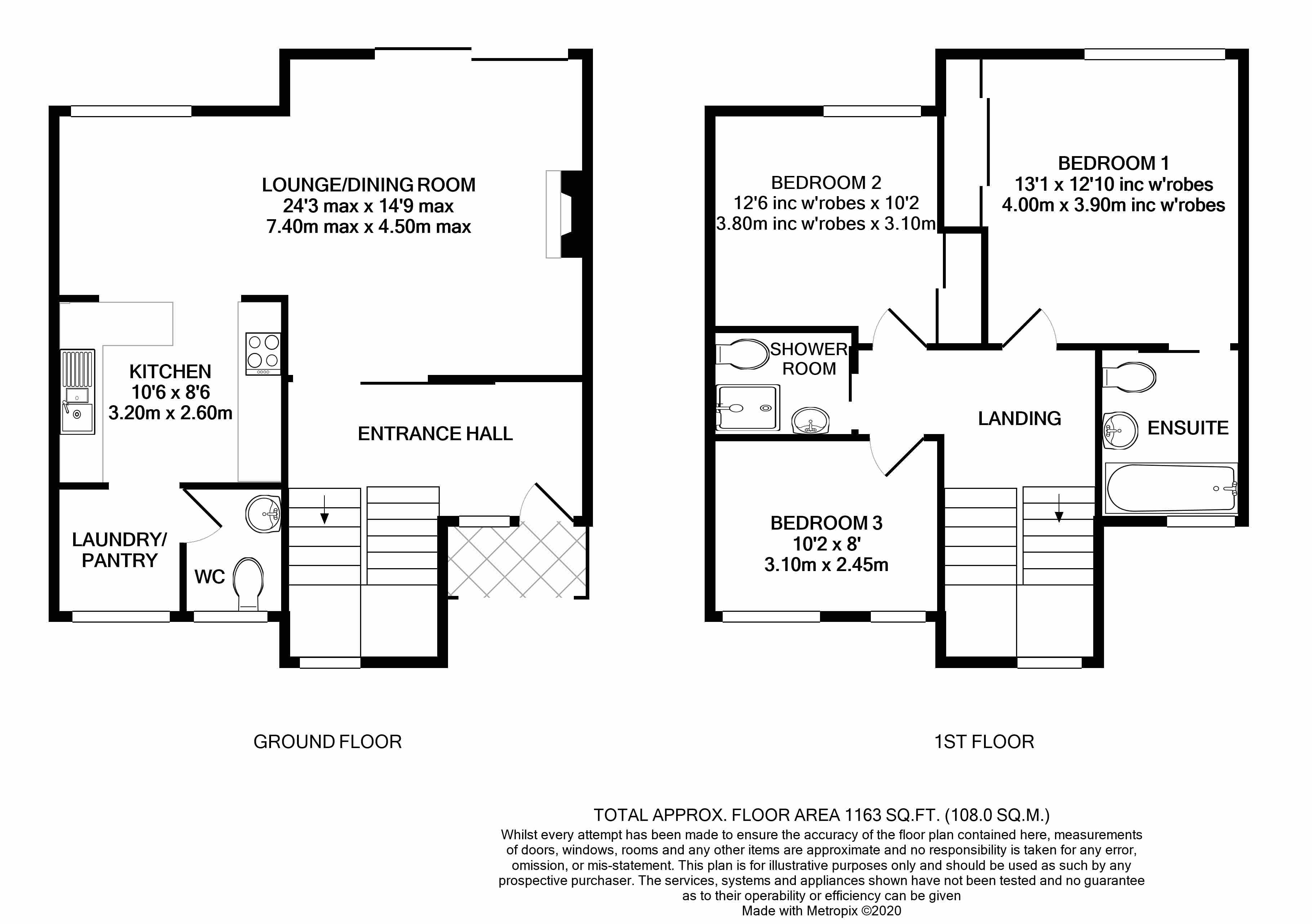 LOUNGE/DINING ROOM
24'3 max x 14'9 max
7.40m max x 4.50m max

KITCHEN
10'6 x 8'6
3.20m x 2.60m

ENTRANCE HALL

LAUNDRY/
PANTRY

WC

GROUND FLOOR

BEDROOM 2
12'6 inc w'robes x 10'2
3.80m inc w'robes x 3.10m

BEDROOM 1
13'1 x 12'10 inc w'robes
4.00m x 3.90m inc w'robes

SHOWER
ROOM

LANDING

ENSUITE

BEDROOM 3
10'2 x 8'
3.10m x 2.45m

1ST FLOOR

TOTAL APPROX. FLOOR AREA 1163 SQ.FT. (108.0 SQ.M.)
Whilst every attempt has been made to ensure the accuracy of the floor plan contained here, measurements of doors, windows, rooms and any other items are approximate and no responsibility is taken for any error, omission, or mis-statement. This plan is for illustrative purposes only and should be used as such by any prospective purchaser. The services, systems and appliances shown have not been tested and no guarantee as to their operability or efficiency can be given
Made with Metropix ©2020